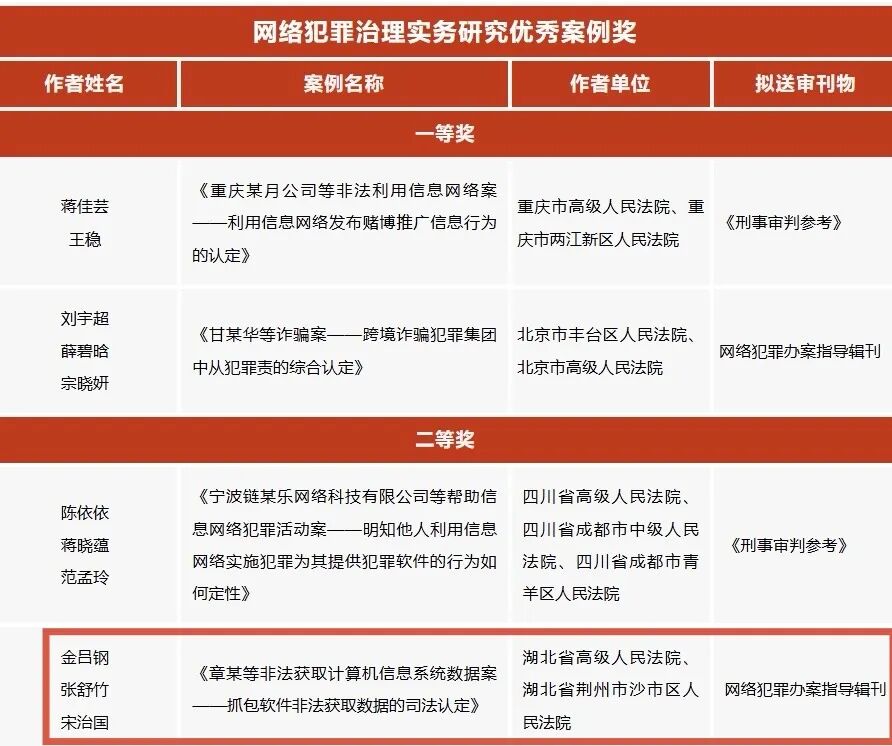 网络犯罪治理实务研究优秀案例奖

| 作者姓名 | 案例名称 | 作者单位 | 拟送审刊物 |
|---|---|---|---|
| 一等奖 | | | |
| 蒋佳芸 王稳 | 《重庆某月公司等非法利用信息网络案——利用信息网络发布赌博推广信息行为的认定》 | 重庆市高级人民法院、重庆市两江新区人民法院 | 《刑事审判参考》 |
| 刘宇超 薛碧晗 宗晓妍 | 《甘某华等诈骗案——跨境诈骗犯罪集团中从犯罪责的综合认定》 | 北京市丰台区人民法院、北京市高级人民法院 | 网络犯罪办案指导辑刊 |
| 二等奖 | | | |
| 陈依依 蒋晓蕴 范孟玲 | 《宁波链某乐网络科技有限公司等帮助信息网络犯罪活动案——明知他人利用信息网络实施犯罪为其提供犯罪软件的行为如何定性》 | 四川省高级人民法院、四川省成都市中级人民法院、四川省成都市青羊区人民法院 | 《刑事审判参考》 |
| 金吕钢 张舒竹 宋治国 | 《章某等非法获取计算机信息系统数据案——抓包软件非法获取数据的司法认定》 | 湖北省高级人民法院、湖北省荆州市沙市区人民法院 | 网络犯罪办案指导辑刊 |